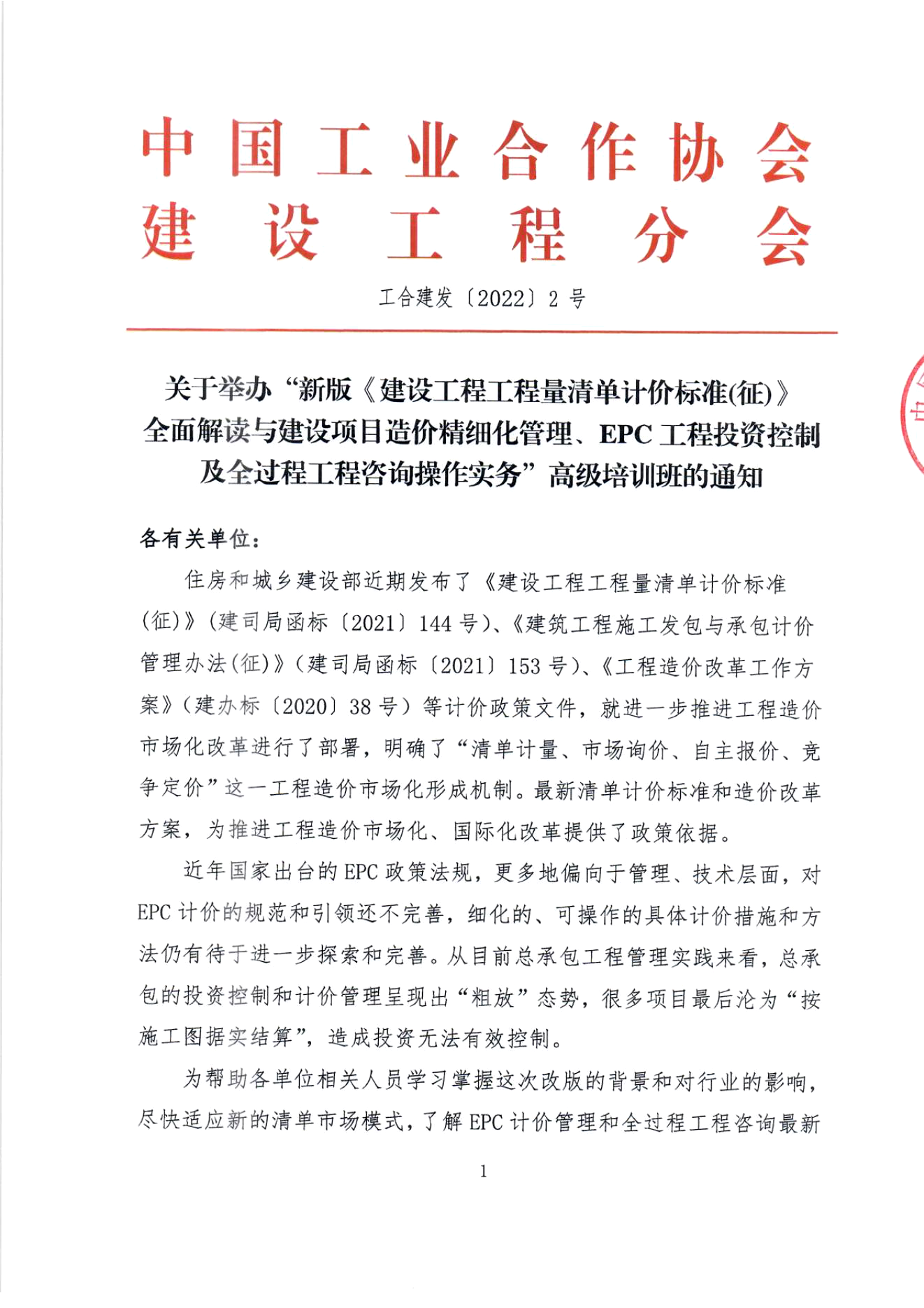 中国工业合作协会
建设工程分会

工合建发〔2022〕2 号

关于举办“新版《建设工程工程量清单计价标准(征)》全面解读与建设项目造价精细化管理、EPC 工程投资控制及全过程工程咨询操作实务”高级培训班的通知

各有关单位：

住房和城乡建设部近期发布了《建设工程工程量清单计价标准(征)》(建司局函标〔2021〕144 号)、《建筑工程施工发包与承包计价管理办法(征)》(建司局函标〔2021〕153 号)、《工程造价改革工作方案》(建办标〔2020〕38 号）等计价政策文件，就进一步推进工程造价市场化改革进行了部署，明确了“清单计量、市场询价、自主报价、竞争定价”这一工程造价市场化形成机制。最新清单计价标准和造价改革方案，为推进工程造价市场化、国际化改革提供了政策依据。

近年国家出台的 EPC 政策法规，更多地偏向于管理、技术层面，对 EPC 计价的规范和引领还不完善，细化的、可操作的具体计价措施和方法仍有待于进一步探索和完善。从目前总承包工程管理实践来看，总承包的投资控制和计价管理呈现出“粗放”态势，很多项目最后沦为“按施工图据实结算”，造成投资无法有效控制。

为帮助各单位相关人员学习掌握这次改版的背景和对行业的影响，尽快适应新的清单市场模式，了解 EPC 计价管理和全过程工程咨询最新

1